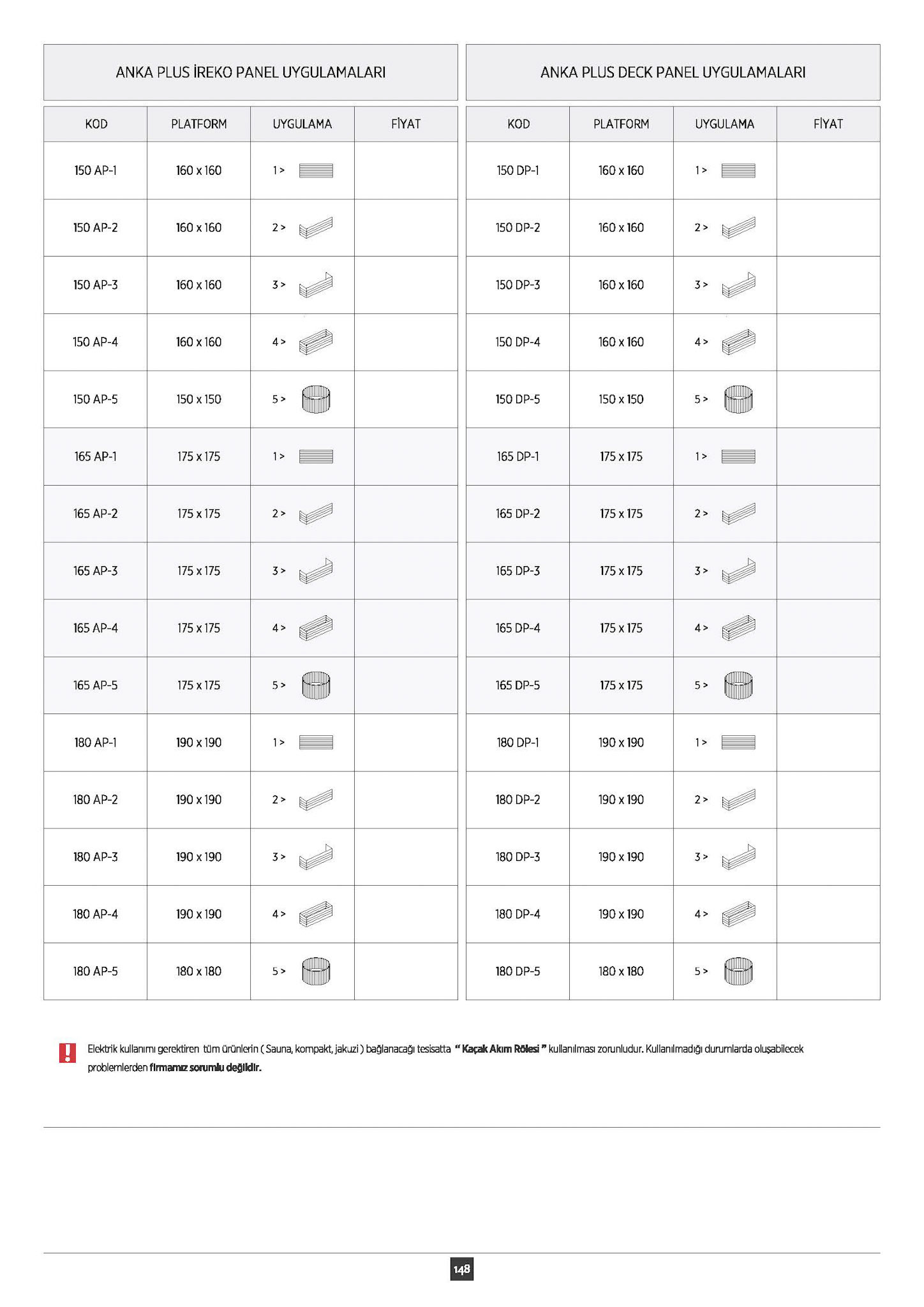 ANKA PLUS İREKO PANEL UYGULAMALARI

| KOD | PLATFORM | UYGULAMA | FİYAT |
|---|---|---|---|
| 150 AP-1 | 160 x 160 | 1 > | |
| 150 AP-2 | 160 x 160 | 2 > | |
| 150 AP-3 | 160 x 160 | 3 > | |
| 150 AP-4 | 160 x 160 | 4 > | |
| 150 AP-5 | 150 x 150 | 5 > | |
| 165 AP-1 | 175 x 175 | 1 > | |
| 165 AP-2 | 175 x 175 | 2 > | |
| 165 AP-3 | 175 x 175 | 3 > | |
| 165 AP-4 | 175 x 175 | 4 > | |
| 165 AP-5 | 175 x 175 | 5 > | |
| 180 AP-1 | 190 x 190 | 1 > | |
| 180 AP-2 | 190 x 190 | 2 > | |
| 180 AP-3 | 190 x 190 | 3 > | |
| 180 AP-4 | 190 x 190 | 4 > | |
| 180 AP-5 | 180 x 180 | 5 > | |

ANKA PLUS DECK PANEL UYGULAMALARI

| KOD | PLATFORM | UYGULAMA | FİYAT |
|---|---|---|---|
| 150 DP-1 | 160 x 160 | 1 > | |
| 150 DP-2 | 160 x 160 | 2 > | |
| 150 DP-3 | 160 x 160 | 3 > | |
| 150 DP-4 | 160 x 160 | 4 > | |
| 150 DP-5 | 150 x 150 | 5 > | |
| 165 DP-1 | 175 x 175 | 1 > | |
| 165 DP-2 | 175 x 175 | 2 > | |
| 165 DP-3 | 175 x 175 | 3 > | |
| 165 DP-4 | 175 x 175 | 4 > | |
| 165 DP-5 | 175 x 175 | 5 > | |
| 180 DP-1 | 190 x 190 | 1 > | |
| 180 DP-2 | 190 x 190 | 2 > | |
| 180 DP-3 | 190 x 190 | 3 > | |
| 180 DP-4 | 190 x 190 | 4 > | |
| 180 DP-5 | 180 x 180 | 5 > | |

Elektrik kullanımı gerektiren tüm ürünlerin ( Sauna, kompakt, jakuzi ) bağlanacağı tesisatta " Kaçak Akım Rölesi " kullanılması zorunludur. Kullanılmadığı durumlarda oluşabilecek problemlerden firmamız sorumlu değildir.

148